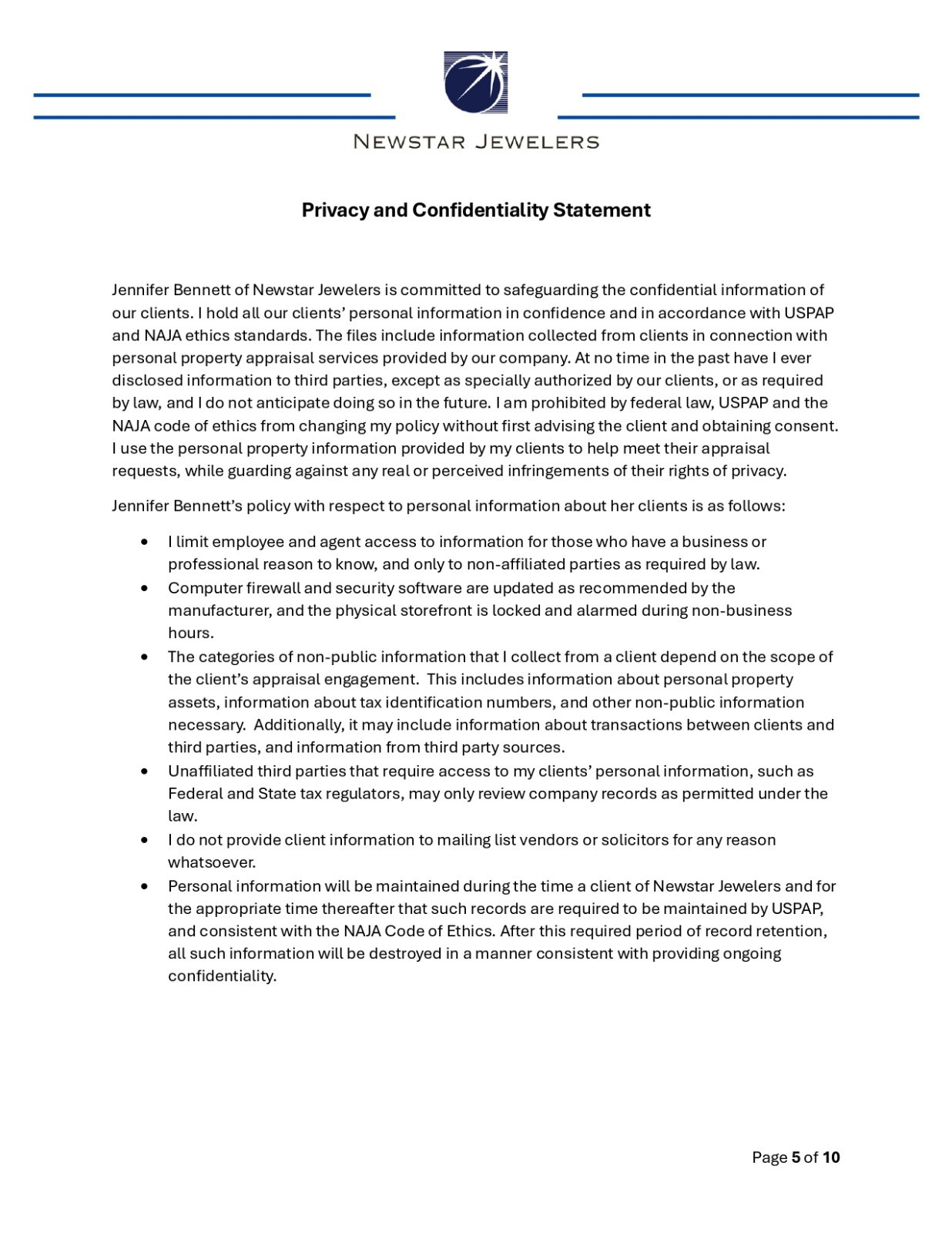 NEWSTAR JEWELERS

Privacy and Confidentiality Statement

Jennifer Bennett of Newstar Jewelers is committed to safeguarding the confidential information of our clients. I hold all our clients' personal information in confidence and in accordance with USPAP and NAJA ethics standards. The files include information collected from clients in connection with personal property appraisal services provided by our company. At no time in the past have I ever disclosed information to third parties, except as specially authorized by our clients, or as required by law, and I do not anticipate doing so in the future. I am prohibited by federal law, USPAP and the NAJA code of ethics from changing my policy without first advising the client and obtaining consent. I use the personal property information provided by my clients to help meet their appraisal requests, while guarding against any real or perceived infringements of their rights of privacy.

Jennifer Bennett's policy with respect to personal information about her clients is as follows:

• I limit employee and agent access to information for those who have a business or professional reason to know, and only to non-affiliated parties as required by law.
• Computer firewall and security software are updated as recommended by the manufacturer, and the physical storefront is locked and alarmed during non-business hours.
• The categories of non-public information that I collect from a client depend on the scope of the client's appraisal engagement. This includes information about personal property assets, information about tax identification numbers, and other non-public information necessary. Additionally, it may include information about transactions between clients and third parties, and information from third party sources.
• Unaffiliated third parties that require access to my clients' personal information, such as Federal and State tax regulators, may only review company records as permitted under the law.
• I do not provide client information to mailing list vendors or solicitors for any reason whatsoever.
• Personal information will be maintained during the time a client of Newstar Jewelers and for the appropriate time thereafter that such records are required to be maintained by USPAP, and consistent with the NAJA Code of Ethics. After this required period of record retention, all such information will be destroyed in a manner consistent with providing ongoing confidentiality.

Page 5 of 10